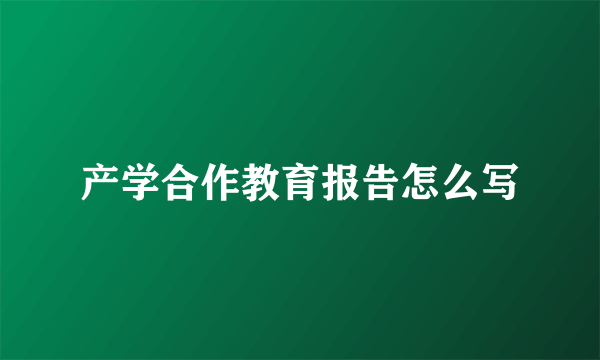 产学合作教育报告怎么写